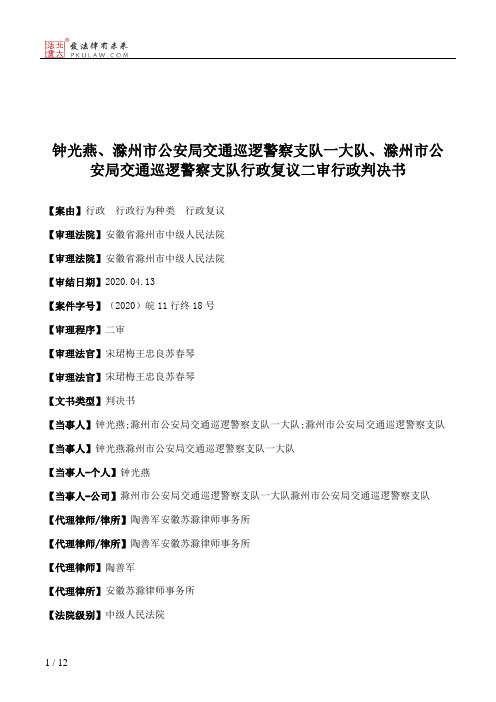 北大法宝 发法律有未来 PKULAW.COM

钟光燕、滁州市公安局交通巡逻警察支队一大队、滁州市公安局交通巡逻警察支队行政复议二审行政判决书

【案由】行政 行政行为种类 行政复议

【审理法院】安徽省滁州市中级人民法院

【审理法院】安徽省滁州市中级人民法院

【审结日期】2020.04.13

【案件字号】（2020）皖11行终18号

【审理程序】二审

【审理法官】宋珺梅王忠良苏春琴

【审理法官】宋珺梅王忠良苏春琴

【文书类型】判决书

【当事人】钟光燕;滁州市公安局交通巡逻警察支队一大队;滁州市公安局交通巡逻警察支队

【当事人】钟光燕滁州市公安局交通巡逻警察支队一大队

【当事人-个人】钟光燕

【当事人-公司】滁州市公安局交通巡逻警察支队一大队滁州市公安局交通巡逻警察支队

【代理律师/律所】陶善军安徽苏滁律师事务所

【代理律师/律所】陶善军安徽苏滁律师事务所

【代理律师】陶善军

【代理律所】安徽苏滁律师事务所

【法院级别】中级人民法院

1 / 12